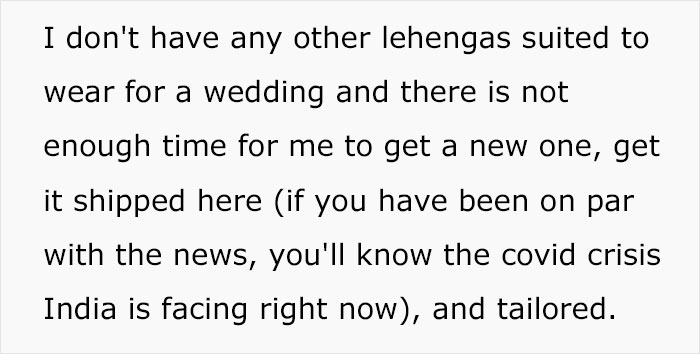 I don't have any other lehengas suited to wear for a wedding and there is not enough time for me to get a new one, get it shipped here (if you have been on par with the news, you'll know the covid crisis India is facing right now), and tailored.